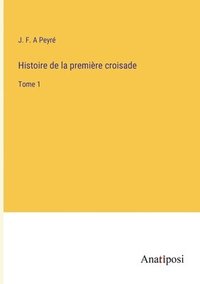 J. F. A Peyré

Histoire de la première croisade

Tome 1

Anatiposi